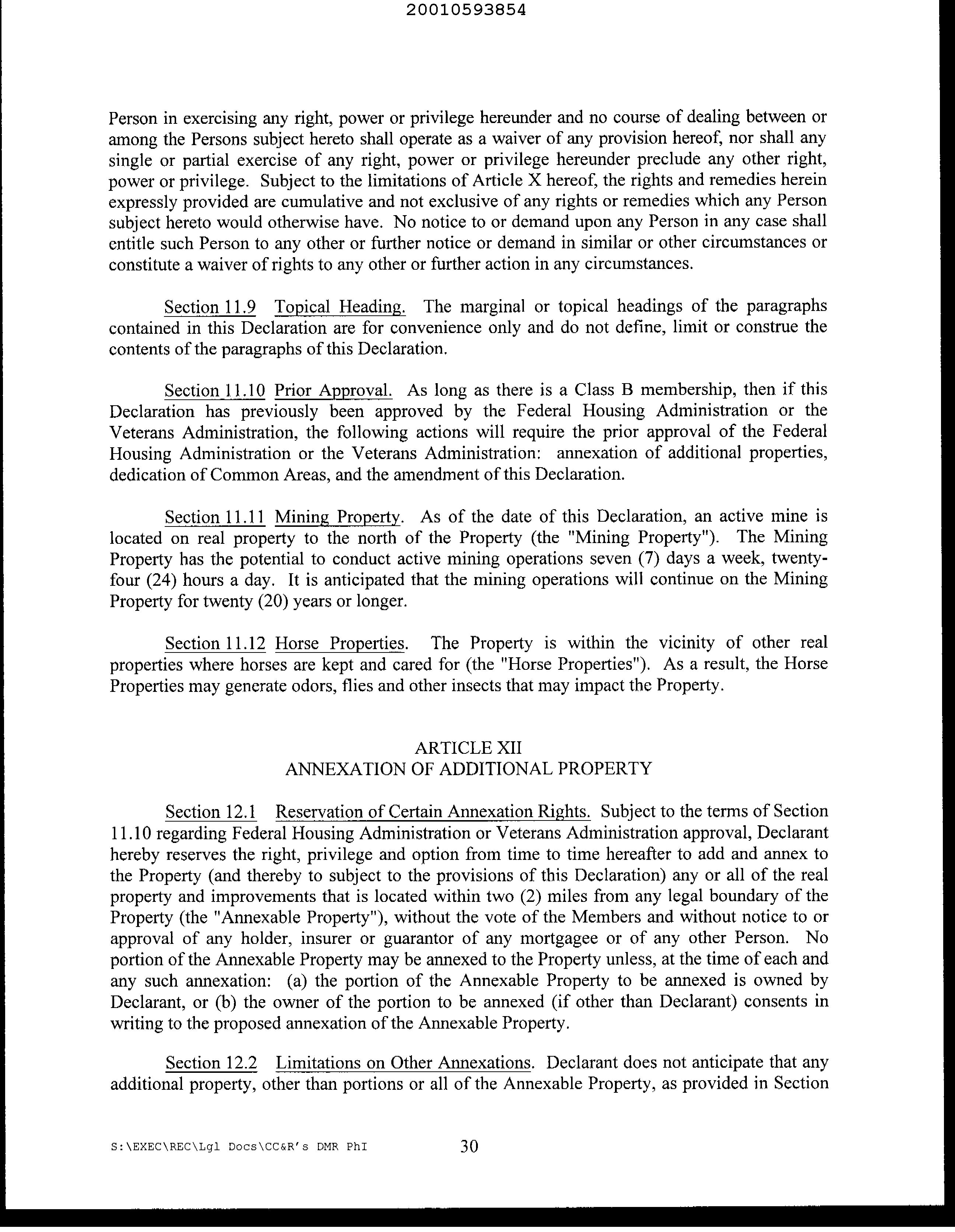 20010593854

Person in exercising any right, power or privilege hereunder and no course of dealing between or among the Persons subject hereto shall operate as a waiver of any provision hereof, nor shall any single or partial exercise of any right, power or privilege hereunder preclude any other right, power or privilege. Subject to the limitations of Article X hereof, the rights and remedies herein expressly provided are cumulative and not exclusive of any rights or remedies which any Person subject hereto would otherwise have. No notice to or demand upon any Person in any case shall entitle such Person to any other or further notice or demand in similar or other circumstances or constitute a waiver of rights to any other or further action in any circumstances.

Section 11.9 Topical Heading. The marginal or topical headings of the paragraphs contained in this Declaration are for convenience only and do not define, limit or construe the contents of the paragraphs of this Declaration.

Section 11.10 Prior Approval. As long as there is a Class B membership, then if this Declaration has previously been approved by the Federal Housing Administration or the Veterans Administration, the following actions will require the prior approval of the Federal Housing Administration or the Veterans Administration: annexation of additional properties, dedication of Common Areas, and the amendment of this Declaration.

Section 11.11 Mining Property. As of the date of this Declaration, an active mine is located on real property to the north of the Property (the "Mining Property"). The Mining Property has the potential to conduct active mining operations seven (7) days a week, twenty-four (24) hours a day. It is anticipated that the mining operations will continue on the Mining Property for twenty (20) years or longer.

Section 11.12 Horse Properties. The Property is within the vicinity of other real properties where horses are kept and cared for (the "Horse Properties"). As a result, the Horse Properties may generate odors, flies and other insects that may impact the Property.

ARTICLE XII
ANNEXATION OF ADDITIONAL PROPERTY

Section 12.1 Reservation of Certain Annexation Rights. Subject to the terms of Section 11.10 regarding Federal Housing Administration or Veterans Administration approval, Declarant hereby reserves the right, privilege and option from time to time hereafter to add and annex to the Property (and thereby to subject to the provisions of this Declaration) any or all of the real property and improvements that is located within two (2) miles from any legal boundary of the Property (the "Annexable Property"), without the vote of the Members and without notice to or approval of any holder, insurer or guarantor of any mortgagee or of any other Person. No portion of the Annexable Property may be annexed to the Property unless, at the time of each and any such annexation: (a) the portion of the Annexable Property to be annexed is owned by Declarant, or (b) the owner of the portion to be annexed (if other than Declarant) consents in writing to the proposed annexation of the Annexable Property.

Section 12.2 Limitations on Other Annexations. Declarant does not anticipate that any additional property, other than portions or all of the Annexable Property, as provided in Section

S:\EXEC\REC\Lgl Docs\CC&R's DMR PhI 30